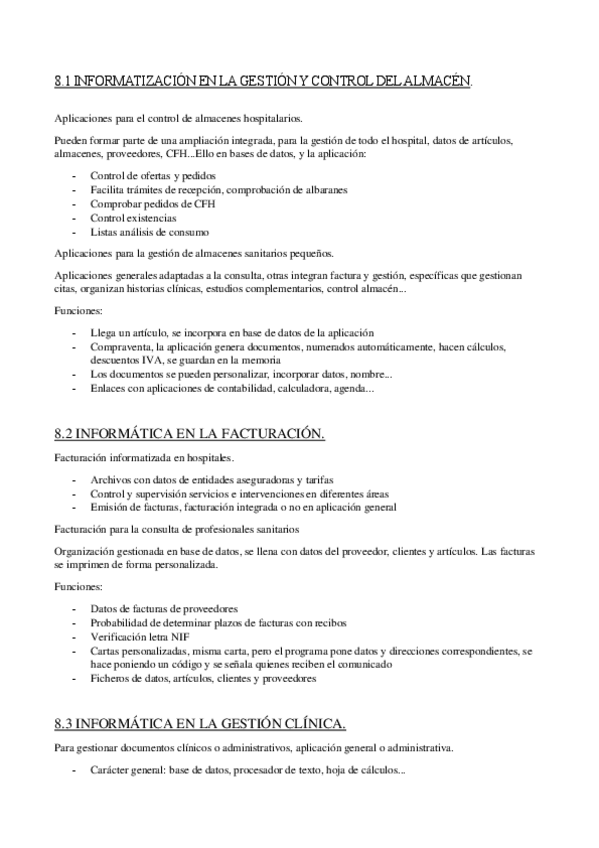 8.1 INFORMATIZACIÓN EN LA GESTIÓN Y CONTROL DEL ALMACÉN.

Aplicaciones para el control de almacenes hospitalarios.

Pueden formar parte de una ampliación integrada, para la gestión de todo el hospital, datos de artículos, almacenes, proveedores, CFH...Ello en bases de datos, y la aplicación:

- Control de ofertas y pedidos
- Facilita trámites de recepción, comprobación de albaranes
- Comprobar pedidos de CFH
- Control existencias
- Listas análisis de consumo

Aplicaciones para la gestión de almacenes sanitarios pequeños.

Aplicaciones generales adaptadas a la consulta, otras integran factura y gestión, específicas que gestionan citas, organizan historias clínicas, estudios complementarios, control almacén...

Funciones:

- Llega un artículo, se incorpora en base de datos de la aplicación
- Compraventa, la aplicación genera documentos, numerados automáticamente, hacen cálculos, descuentos IVA, se guardan en la memoria
- Los documentos se pueden personalizar, incorporar datos, nombre...
- Enlaces con aplicaciones de contabilidad, calculadora, agenda...

8.2 INFORMÁTICA EN LA FACTURACIÓN.

Facturación informatizada en hospitales.

- Archivos con datos de entidades aseguradoras y tarifas
- Control y supervisión servicios e intervenciones en diferentes áreas
- Emisión de facturas, facturación integrada o no en aplicación general

Facturación para la consulta de profesionales sanitarios

Organización gestionada en base de datos, se llena con datos del proveedor, clientes y artículos. Las facturas se imprimen de forma personalizada.

Funciones:

- Datos de facturas de proveedores
- Probabilidad de determinar plazos de facturas con recibos
- Verificación letra NIF
- Cartas personalizadas, misma carta, pero el programa pone datos y direcciones correspondientes, se hace poniendo un código y se señala quienes reciben el comunicado
- Ficheros de datos, artículos, clientes y proveedores

8.3 INFORMÁTICA EN LA GESTIÓN CLÍNICA.

Para gestionar documentos clínicos o administrativos, aplicación general o administrativa.

- Carácter general: base de datos, procesador de texto, hoja de cálculos...